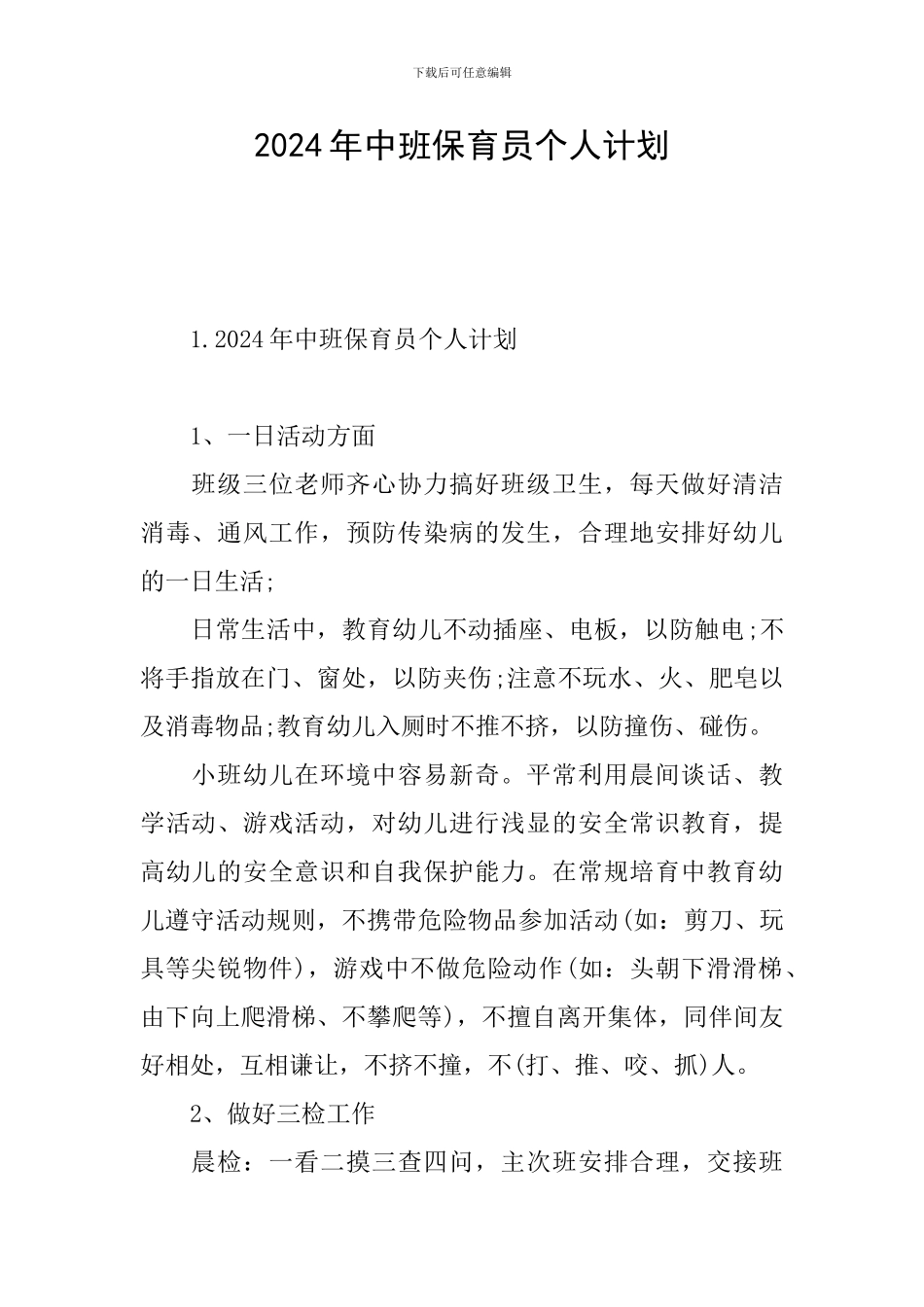 下载后可任意编辑

2024年中班保育员个人计划

1.2024年中班保育员个人计划

1、一日活动方面

班级三位老师齐心协力搞好班级卫生，每天做好清洁消毒、通风工作，预防传染病的发生，合理地安排好幼儿的一日生活;

日常生活中，教育幼儿不动插座、电板，以防触电;不将手指放在门、窗处，以防夹伤;注意不玩水、火、肥皂以及消毒物品;教育幼儿入厕时不推不挤，以防撞伤、碰伤。

小班幼儿在环境中容易新奇。平常利用晨间谈话、教学活动、游戏活动，对幼儿进行浅显的安全常识教育，提高幼儿的安全意识和自我保护能力。在常规培育中教育幼儿遵守活动规则，不携带危险物品参加活动(如：剪刀、玩具等尖锐物件)，游戏中不做危险动作(如：头朝下滑滑梯、由下向上爬滑梯、不攀爬等)，不擅自离开集体，同伴间友好相处，互相谦让，不挤不撞，不(打、推、咬、抓)人。

2、做好三检工作

晨检：一看二摸三查四问，主次班安排合理，交接班